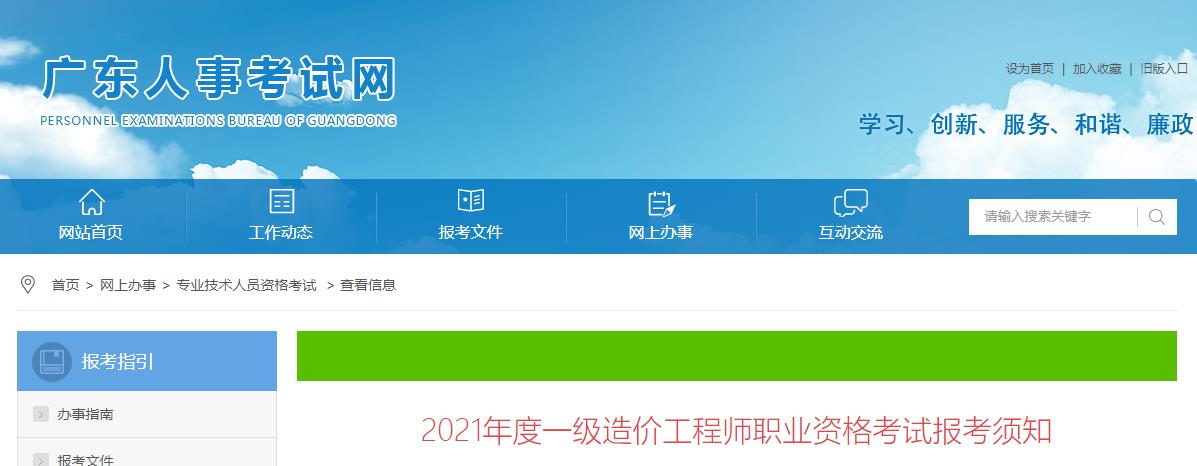 广东人事考试网
PERSONNEL EXAMINATIONS BUREAU OF GUANGDONG

设为首页 | 加入收藏 | 旧版入口

学习、创新、服务、和谐、廉政

网站首页
工作动态
报考文件
网上办事
互动交流

请输入搜索关键字

首页 > 网上办事 > 专业技术人员资格考试 > 查看信息

报考指引

办事指南

报考文件

2021年度一级造价工程师职业资格考试报考须知